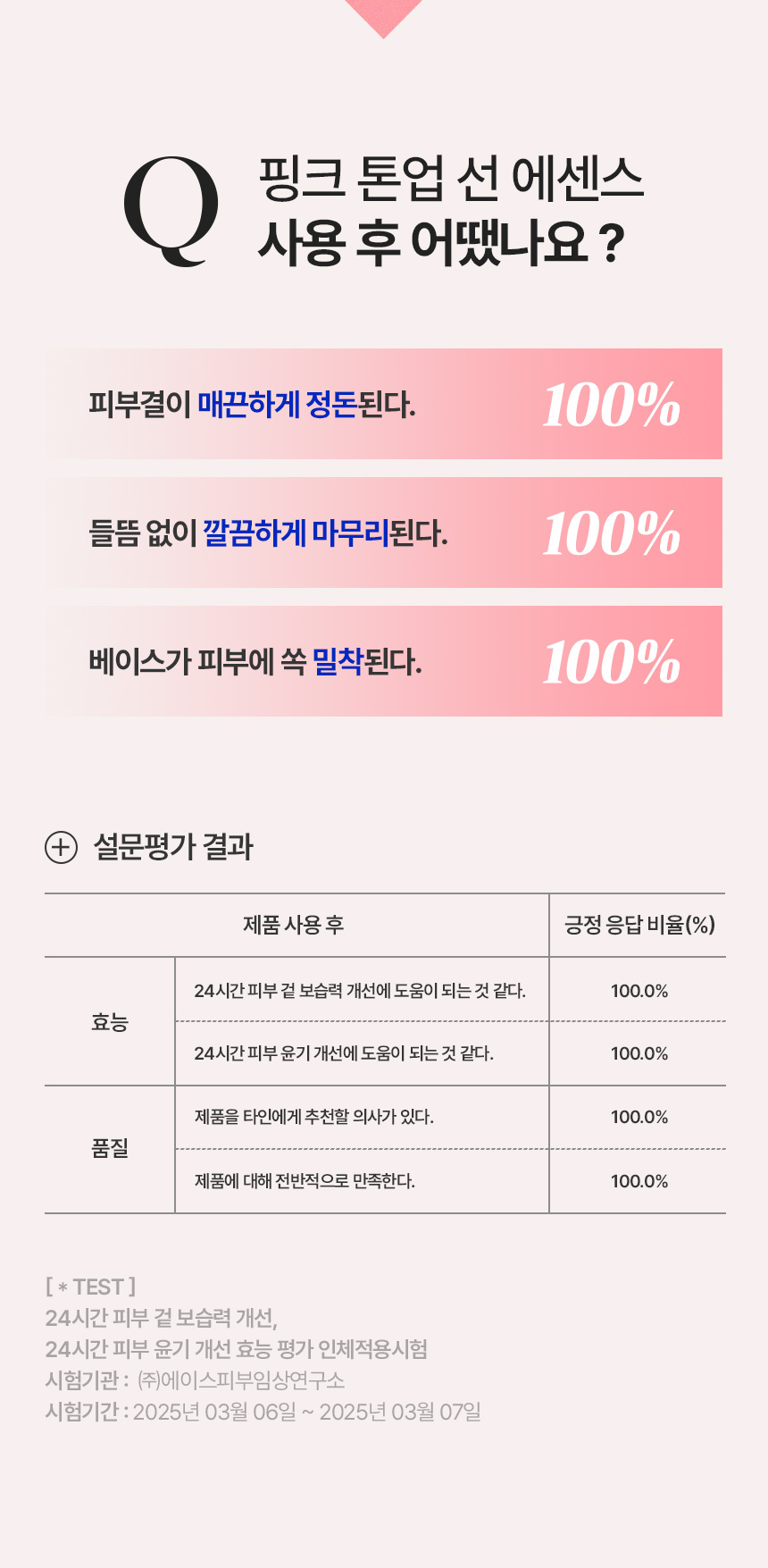 Q

핑크 톤업 선 에센스
사용 후 어땠나요 ?

피부결이 매끈하게 정돈된다. 100%

들뜸 없이 깔끔하게 마무리된다. 100%

베이스가 피부에 쏙 밀착된다. 100%

설문평가 결과

| 제품 사용 후 | | 긍정 응답 비율(%) |
|---|---|---|
| 효능 | 24시간 피부 겉 보습력 개선에 도움이 되는 것 같다. | 100.0% |
| | 24시간 피부 윤기 개선에 도움이 되는 것 같다. | 100.0% |
| 품질 | 제품을 타인에게 추천할 의사가 있다. | 100.0% |
| | 제품에 대해 전반적으로 만족한다. | 100.0% |

[ * TEST ]
24시간 피부 겉 보습력 개선,
24시간 피부 윤기 개선 효능 평가 인체적용시험
시험기관 : ㈜에이스피부임상연구소
시험기간 : 2025년 03월 06일 ~ 2025년 03월 07일